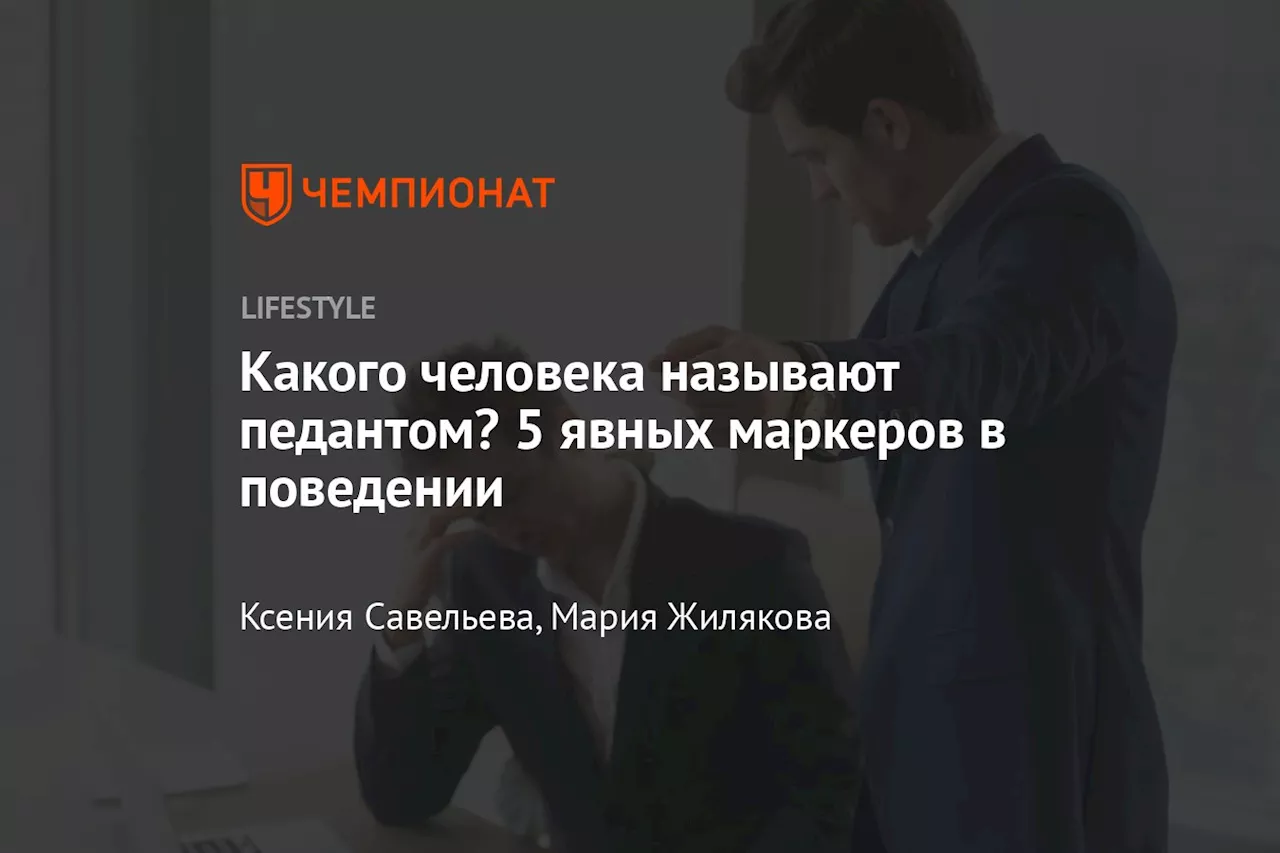 ЧЕМПИОНАТ

LIFESTYLE

Какого человека называют педантом? 5 явных маркеров в поведении

Ксения Савельева, Мария Жилякова